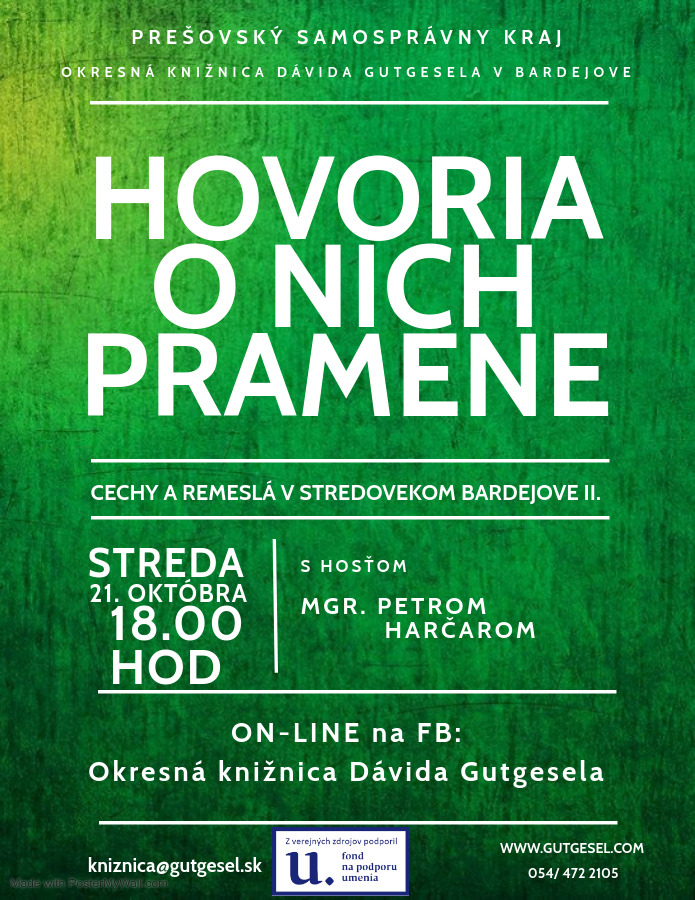 PREŠOVSKÝ SAMOSPRÁVNY KRAJ

OKRESNÁ KNIŽNICA DÁVIDA GUTGESELA V BARDEJOVE

HOVORIA O NICH PRAMENE

CECHY A REMESLÁ V STREDOVEKOM BARDEJOVE II.

STREDA 21. OKTÓBRA 18.00 HOD

S HOSŤOM

MGR. PETROM HARČAROM

ON-LINE na FB:
Okresná knižnica Dávida Gutgesela

kniznica@gutgesel.sk

Made with PosterMyWall.com

Z verejných zdrojov podporil
u. fond na podporu umenia

WWW.GUTGESEL.COM
054/ 472 2105